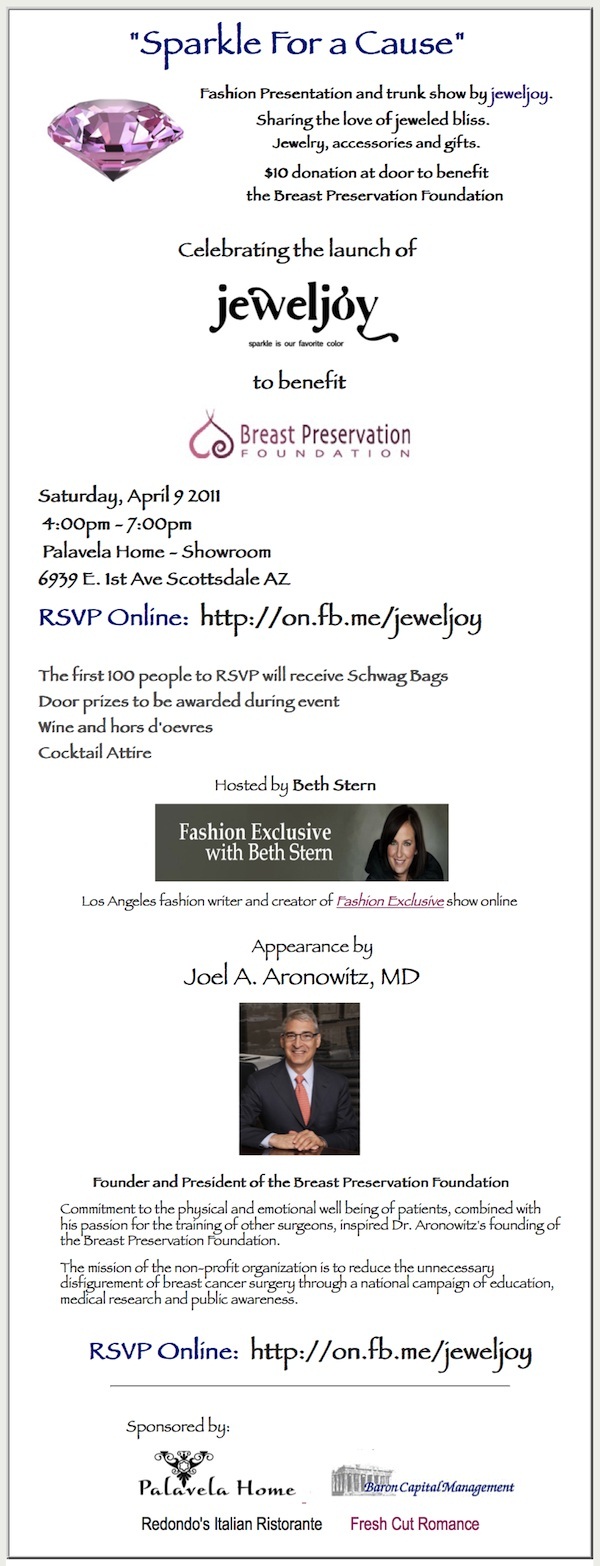 "Sparkle For a Cause"

Fashion Presentation and trunk show by jeweljoy.
Sharing the love of jeweled bliss.
Jewelry, accessories and gifts.
$10 donation at door to benefit
the Breast Preservation Foundation

Celebrating the launch of

jeweljoy
sparkle is our favorite color

to benefit

Breast Preservation
FOUNDATION

Saturday, April 9 2011
4:00pm - 7:00pm
Palavela Home - Showroom
6939 E. 1st Ave Scottsdale AZ

RSVP Online: http://on.fb.me/jeweljoy

The first 100 people to RSVP will receive Schwag Bags
Door prizes to be awarded during event
Wine and hors d'oevres
Cocktail Attire

Hosted by Beth Stern

Fashion Exclusive with Beth Stern

Los Angeles fashion writer and creator of Fashion Exclusive show online

Appearance by
Joel A. Aronowitz, MD

Founder and President of the Breast Preservation Foundation

Commitment to the physical and emotional well being of patients, combined with his passion for the training of other surgeons, inspired Dr. Aronowitz's founding of the Breast Preservation Foundation.

The mission of the non-profit organization is to reduce the unnecessary disfigurement of breast cancer surgery through a national campaign of education, medical research and public awareness.

RSVP Online: http://on.fb.me/jeweljoy

Sponsored by:

Palavela Home
Baron Capital Management
Redondo's Italian Ristorante
Fresh Cut Romance